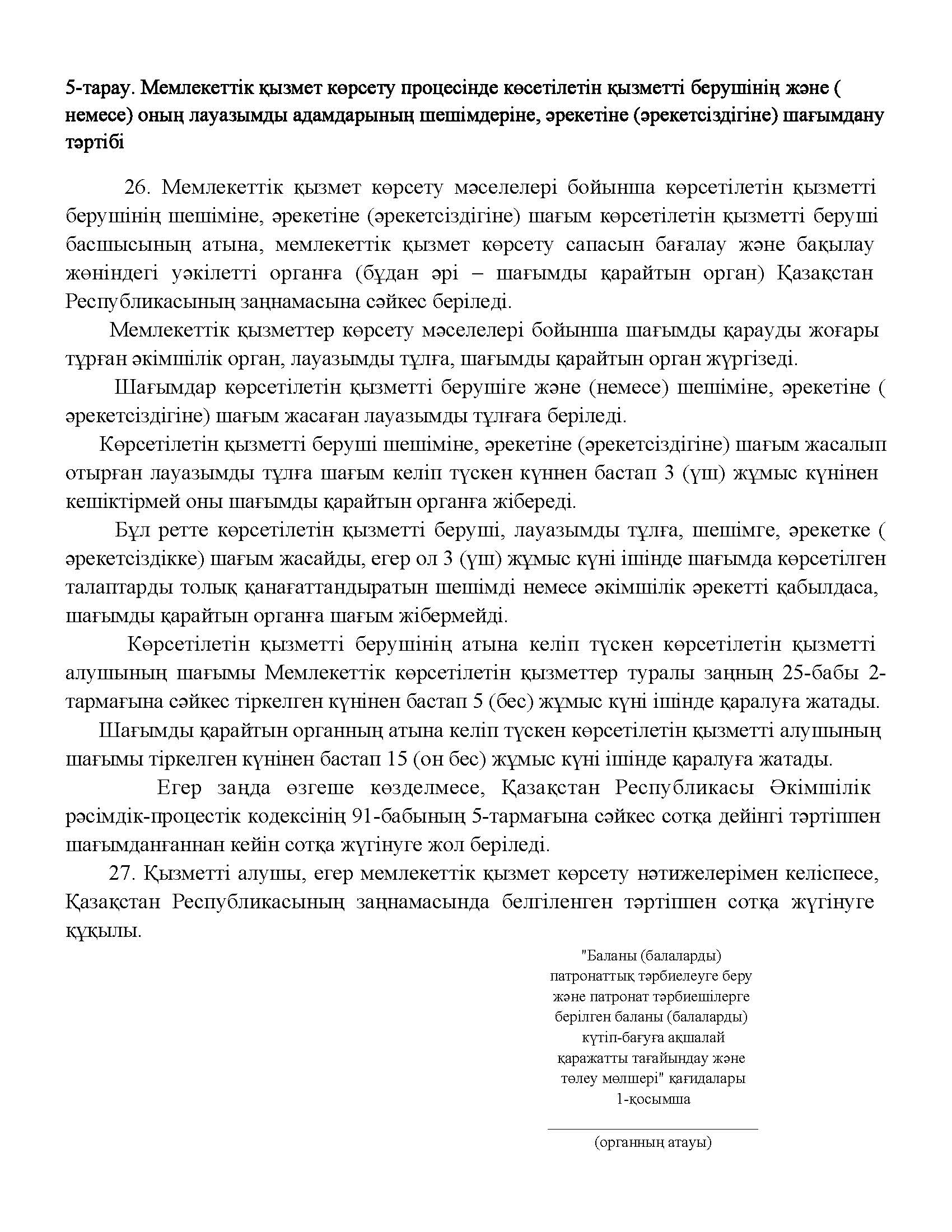 5-тарау. Мемлекеттік қызмет көрсету процесінде көсетілетін қызметті берушінің және ( немесе) оның лауазымды адамдарының шешімдеріне, әрекетіне (әрекетсіздігіне) шағымдану тәртібі

26. Мемлекеттік қызмет көрсету мәселелері бойынша көрсетілетін қызметті берушінің шешіміне, әрекетіне (әрекетсіздігіне) шағым көрсетілетін қызметті беруші басшысының атына, мемлекеттік қызмет көрсету сапасын бағалау және бақылау жөніндегі уәкілетті органға (бұдан әрі – шағымды қарайтын орган) Қазақстан Республикасының заңнамасына сәйкес беріледі.

Мемлекеттік қызметтер көрсету мәселелері бойынша шағымды қарауды жоғары тұрған әкімшілік орган, лауазымды тұлға, шағымды қарайтын орган жүргізеді.

Шағымдар көрсетілетін қызметті берушіге және (немесе) шешіміне, әрекетіне ( әрекетсіздігіне) шағым жасаған лауазымды тұлғаға беріледі.

Көрсетілетін қызметті беруші шешіміне, әрекетіне (әрекетсіздігіне) шағым жасалып отырған лауазымды тұлға шағым келіп түскен күннен бастап 3 (үш) жұмыс күнінен кешіктірмей оны шағымды қарайтын органға жібереді.

Бұл ретте көрсетілетін қызметті беруші, лауазымды тұлға, шешімге, әрекетке ( әрекетсіздікке) шағым жасайды, егер ол 3 (үш) жұмыс күні ішінде шағымда көрсетілген талаптарды толық қанағаттандыратын шешімді немесе әкімшілік әрекетті қабылдаса, шағымды қарайтын органға шағым жібермейді.

Көрсетілетін қызметті берушінің атына келіп түскен көрсетілетін қызметті алушының шағымы Мемлекеттік көрсетілетін қызметтер туралы заңның 25-бабы 2-тармағына сәйкес тіркелген күнінен бастап 5 (бес) жұмыс күні ішінде қаралуға жатады.

Шағымды қарайтын органның атына келіп түскен көрсетілетін қызметті алушының шағымы тіркелген күнінен бастап 15 (он бес) жұмыс күні ішінде қаралуға жатады.

Егер заңда өзгеше көзделмесе, Қазақстан Республикасы Әкімшілік рәсімдік-процестік кодексінің 91-бабының 5-тармағына сәйкес сотқа дейінгі тәртіппен шағымданғаннан кейін сотқа жүгінуге жол беріледі.

27. Қызметті алушы, егер мемлекеттік қызмет көрсету нәтижелерімен келіспесе, Қазақстан Республикасының заңнамасында белгіленген тәртіппен сотқа жүгінуге құқылы.

"Баланы (балаларды) патронаттық тәрбиелеуге беру және патронат тәрбиешілерге берілген баланы (балаларды) күтіп-бағуға ақшалай қаражатты тағайындау және төлеу мөлшері" қағидалары 1-қосымша

(органның атауы)